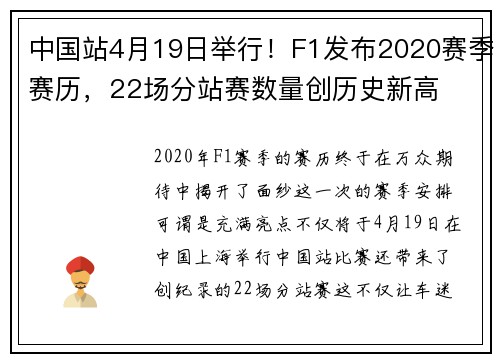 中国站4月19日举行！F1发布2020赛季赛历，22场分站赛数量创历史新高

2020年F1赛季的赛历终于在万众期待中揭开了面纱这一次的赛季安排可谓是充满亮点不仅将于4月19日在中国上海举行中国站比赛还带来了创纪录的22场分站赛这不仅让车迷